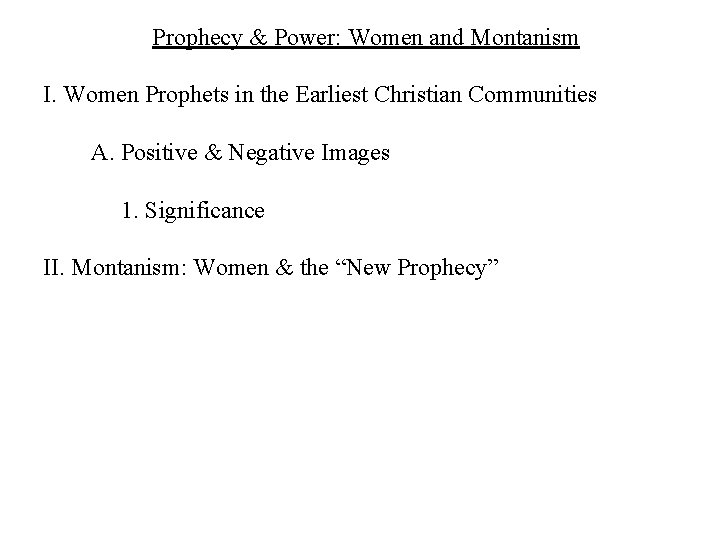 Prophecy & Power: Women and Montanism

I. Women Prophets in the Earliest Christian Communities

A. Positive & Negative Images

1. Significance

II. Montanism: Women & the "New Prophecy"